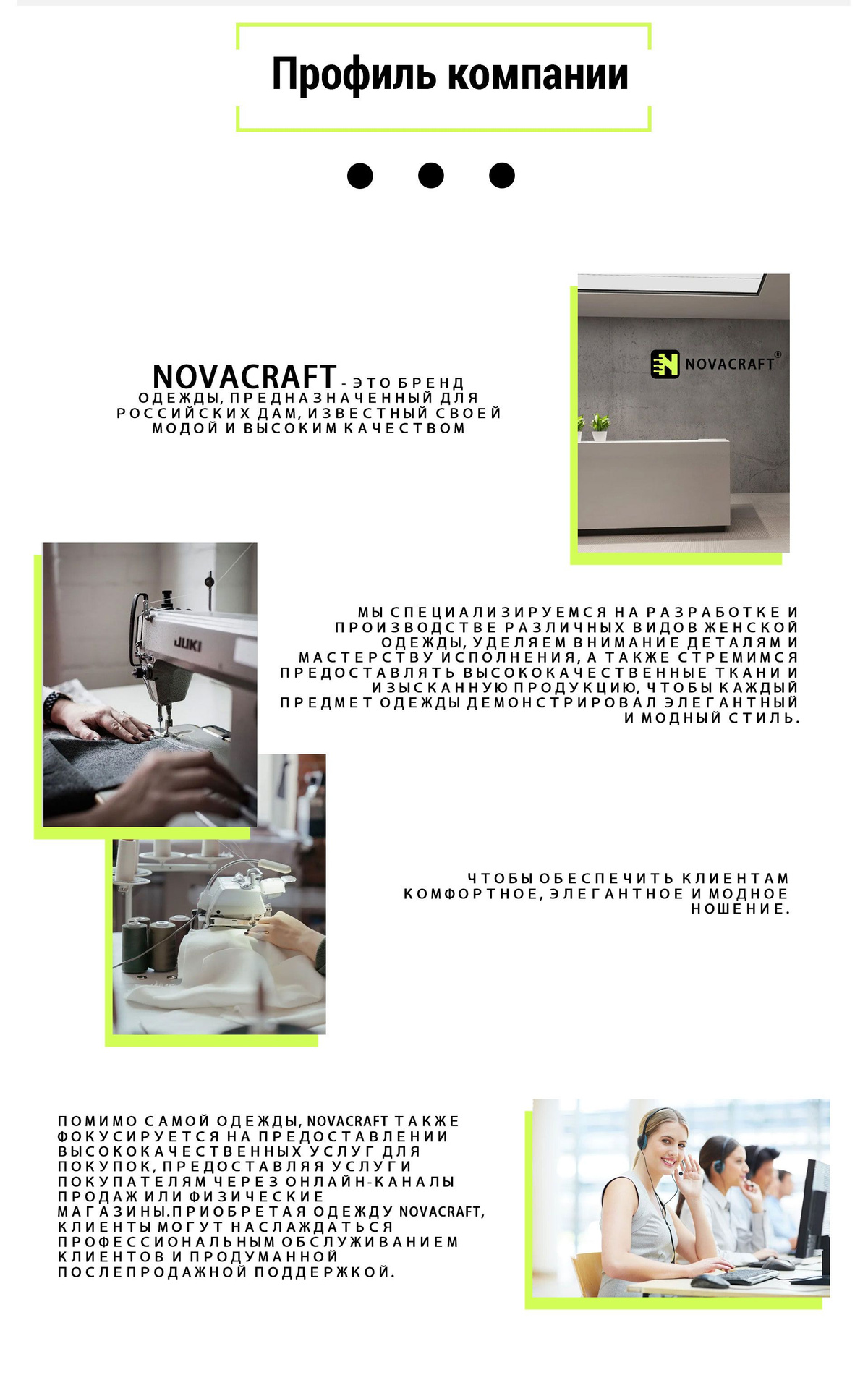 Профиль компании

NOVACRAFT - ЭТО БРЕНД ОДЕЖДЫ, ПРЕДНАЗНАЧЕННЫЙ ДЛЯ РОССИЙСКИХ ДАМ, ИЗВЕСТНЫЙ СВОЕЙ МОДОЙ И ВЫСОКИМ КАЧЕСТВОМ

NOVACRAFT®

JUKI

МЫ СПЕЦИАЛИЗИРУЕМСЯ НА РАЗРАБОТКЕ И ПРОИЗВОДСТВЕ РАЗЛИЧНЫХ ВИДОВ ЖЕНСКОЙ ОДЕЖДЫ, УДЕЛЯЕМ ВНИМАНИЕ ДЕТАЛЯМ И МАСТЕРСТВУ ИСПОЛНЕНИЯ, А ТАКЖЕ СТРЕМИМСЯ ПРЕДОСТАВЛЯТЬ ВЫСОКОКАЧЕСТВЕННЫЕ ТКАНИ И ИЗЫСКАННУЮ ПРОДУКЦИЮ, ЧТОБЫ КАЖДЫЙ ПРЕДМЕТ ОДЕЖДЫ ДЕМОНСТРИРОВАЛ ЭЛЕГАНТНЫЙ И МОДНЫЙ СТИЛЬ.

ЧТОБЫ ОБЕСПЕЧИТЬ КЛИЕНТАМ КОМФОРТНОЕ, ЭЛЕГАНТНОЕ И МОДНОЕ НОШЕНИЕ.

ПОМИМО САМОЙ ОДЕЖДЫ, NOVACRAFT ТАКЖЕ ФОКУСИРУЕТСЯ НА ПРЕДОСТАВЛЕНИИ ВЫСОКОКАЧЕСТВЕННЫХ УСЛУГ ДЛЯ ПОКУПОК, ПРЕДОСТАВЛЯЯ УСЛУГИ ПОКУПАТЕЛЯМ ЧЕРЕЗ ОНЛАЙН-КАНАЛЫ ПРОДАЖ ИЛИ ФИЗИЧЕСКИЕ МАГАЗИНЫ.ПРИОБРЕТАЯ ОДЕЖДУ NOVACRAFT, КЛИЕНТЫ МОГУТ НАСЛАЖДАТЬСЯ ПРОФЕССИОНАЛЬНЫМ ОБСЛУЖИВАНИЕМ КЛИЕНТОВ И ПРОДУМАННОЙ ПОСЛЕПРОДАЖНОЙ ПОДДЕРЖКОЙ.